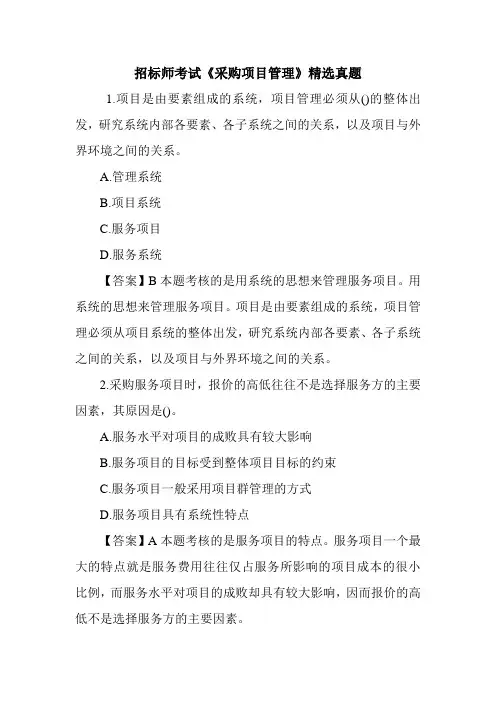 招标师考试《采购项目管理》精选真题

1.项目是由要素组成的系统，项目管理必须从()的整体出发，研究系统内部各要素、各子系统之间的关系，以及项目与外界环境之间的关系。

A.管理系统

B.项目系统

C.服务项目

D.服务系统

【答案】B 本题考核的是用系统的思想来管理服务项目。用系统的思想来管理服务项目。项目是由要素组成的系统，项目管理必须从项目系统的整体出发，研究系统内部各要素、各子系统之间的关系，以及项目与外界环境之间的关系。

2.采购服务项目时，报价的高低往往不是选择服务方的主要因素，其原因是()。

A.服务水平对项目的成败具有较大影响

B.服务项目的目标受到整体项目目标的约束

C.服务项目一般采用项目群管理的方式

D.服务项目具有系统性特点

【答案】A 本题考核的是服务项目的特点。服务项目一个最大的特点就是服务费用往往仅占服务所影响的项目成本的很小比例，而服务水平对项目的成败却具有较大影响，因而报价的高低不是选择服务方的主要因素。